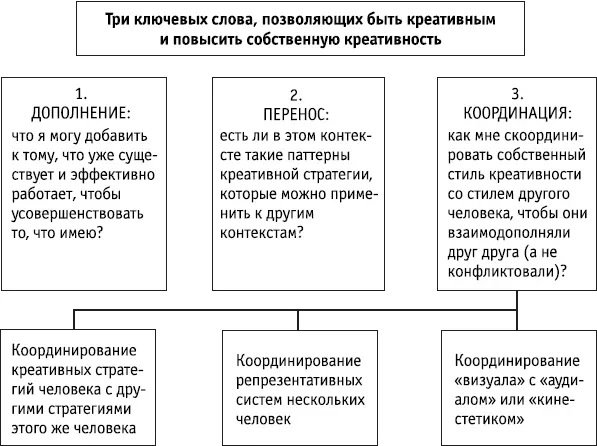 Три ключевых слова, позволяющих быть креативным и повысить собственную креативность

1.
ДОПОЛНЕНИЕ:
что я могу добавить к тому, что уже существует и эффективно работает, чтобы усовершенствовать то, что имею?

2.
ПЕРЕНОС:
есть ли в этом контексте такие паттерны креативной стратегии, которые можно применить к другим контекстам?

3.
КООРДИНАЦИЯ:
как мне скоординировать собственный стиль креативности со стилем другого человека, чтобы они взаимодополняли друг друга (а не конфликтовали)?

Координирование креативных стратегий человека с другими стратегиями этого же человека

Координирование репрезентативных систем нескольких человек

Координирование «визуала» с «аудиалом» или «кинестетиком»